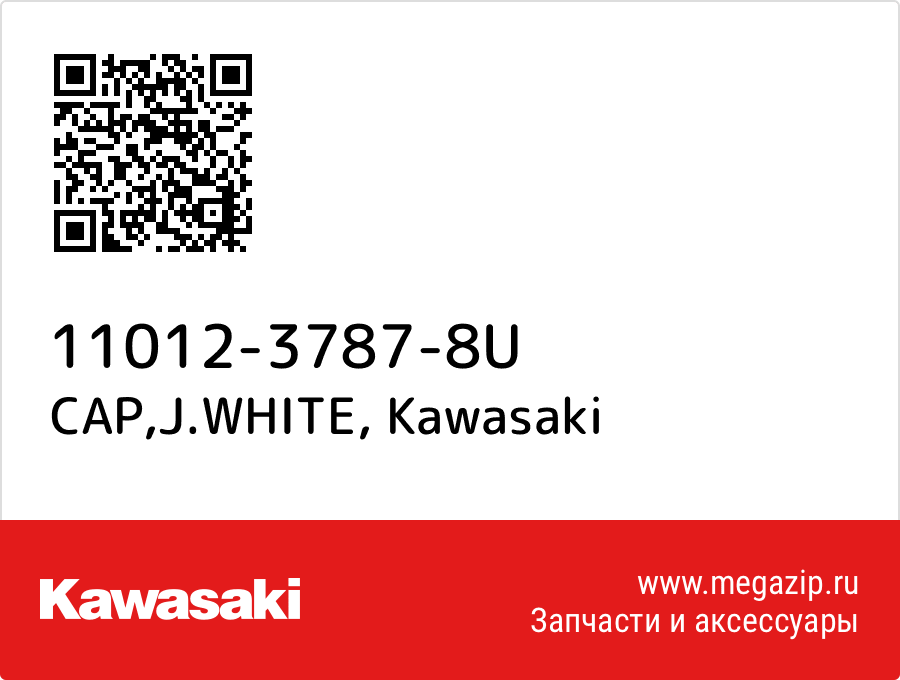 11012-3787-8U
CAP,J.WHITE, Kawasaki

Kawasaki

www.megazip.ru
Запчасти и аксессуары